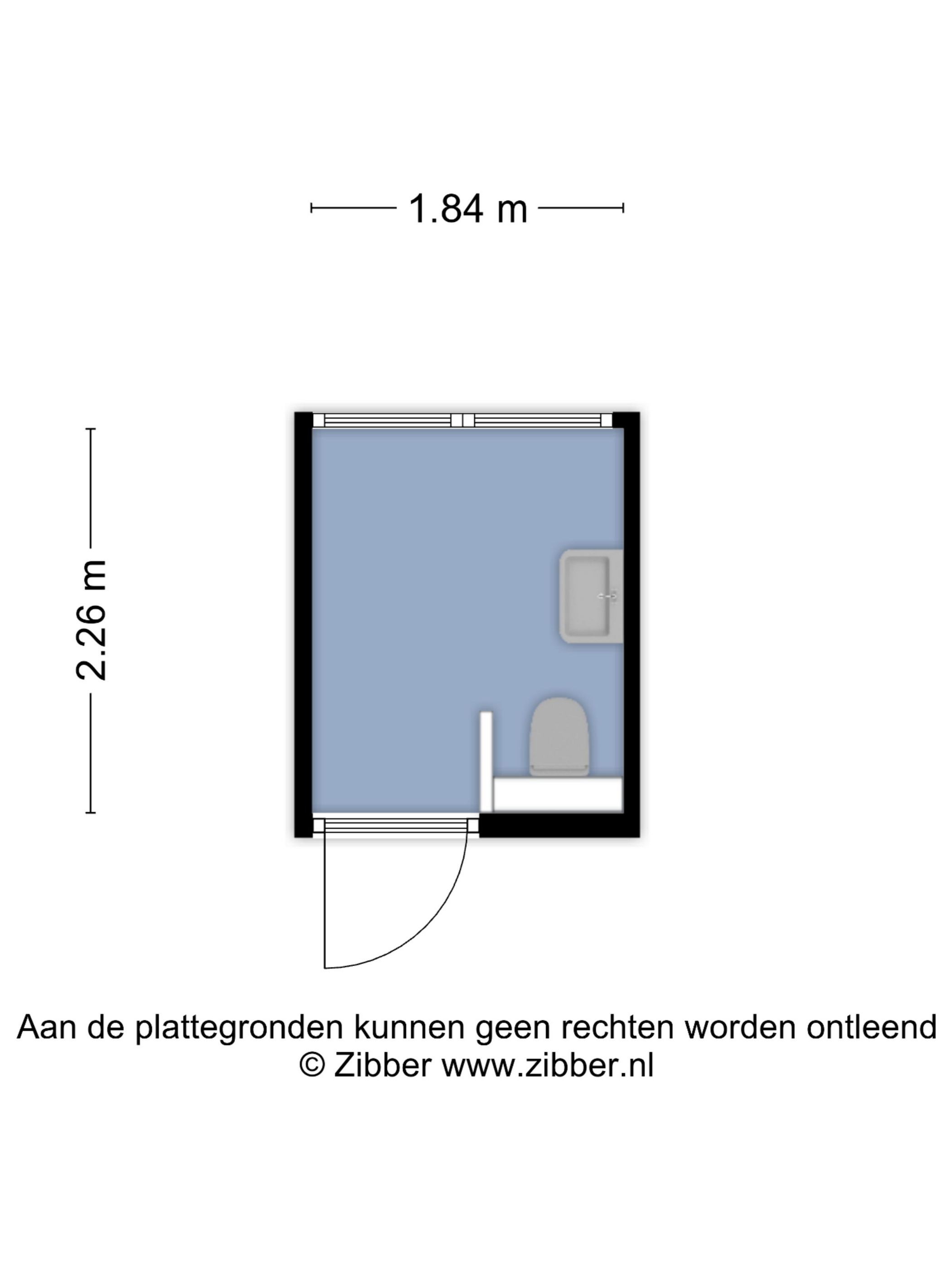 1.84 m

2.26 m

Aan de plattegronden kunnen geen rechten worden ontleend
© Zibber www.zibber.nl